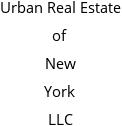 Urban Real Estate
of
New
York
LLC